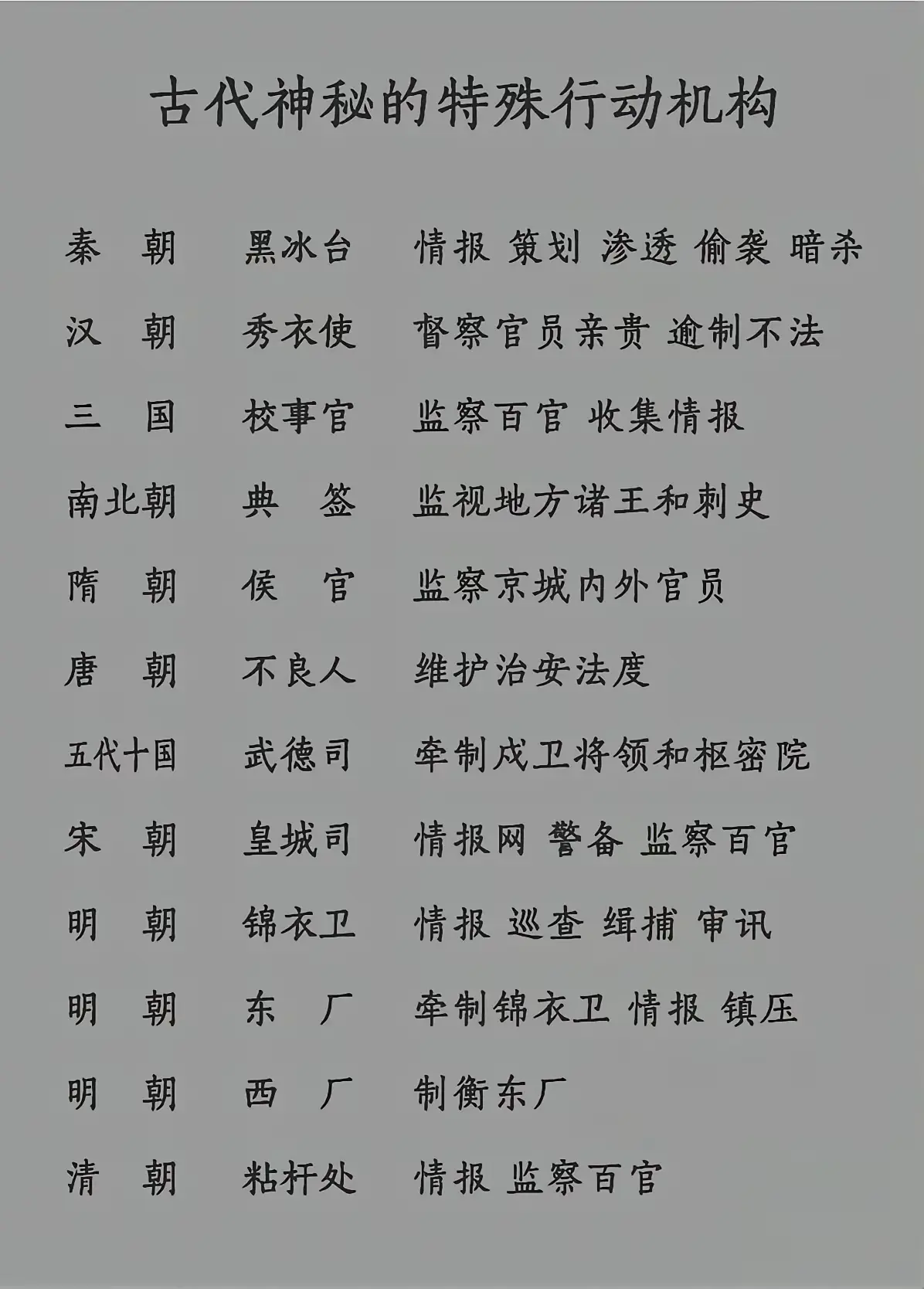 古代神秘的特殊行动机构

秦　朝　黑冰台　情报 策划 渗透 偷袭 暗杀

汉　朝　秀衣使　督察官员亲贵 逾制不法

三　国　校事官　监察百官 收集情报

南北朝　典　签　监视地方诸王和刺史

隋　朝　侯　官　监察京城内外官员

唐　朝　不良人　维护治安法度

五代十国　武德司　牵制戍卫将领和枢密院

宋　朝　皇城司　情报网 警备 监察百官

明　朝　锦衣卫　情报 巡查 缉捕 审讯

明　朝　东　厂　牵制锦衣卫 情报 镇压

明　朝　西　厂　制衡东厂

清　朝　粘杆处　情报 监察百官